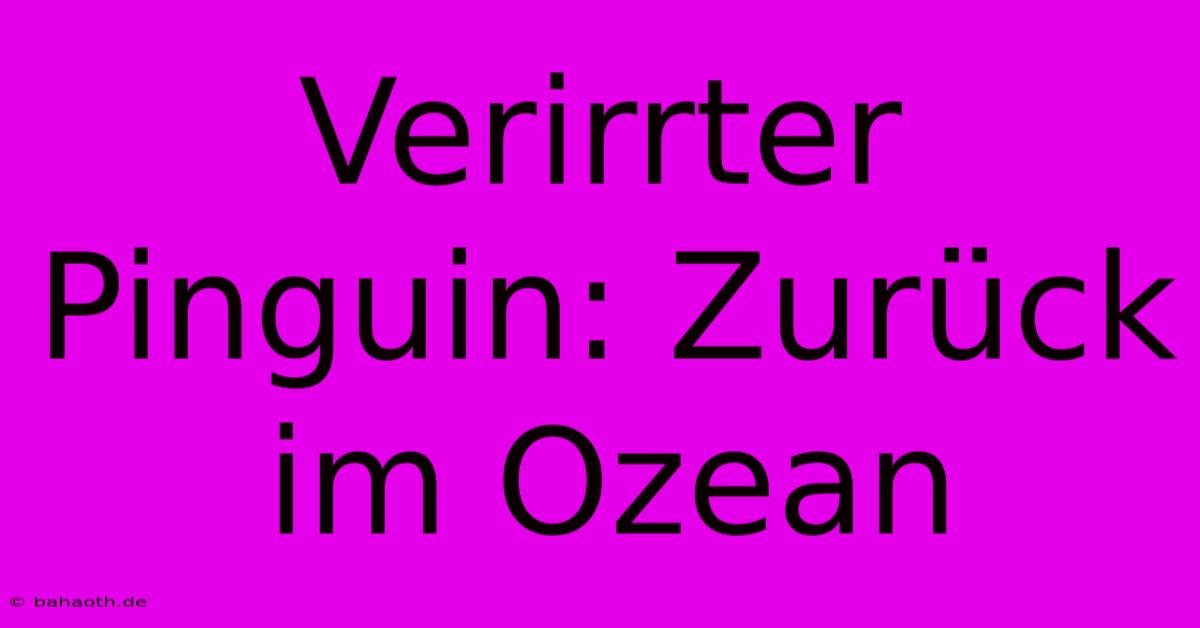 Verirrter Pinguin: Zurück im Ozean

© bahaoth.de